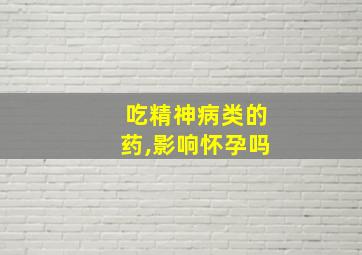 吃精神病类的药,影响怀孕吗